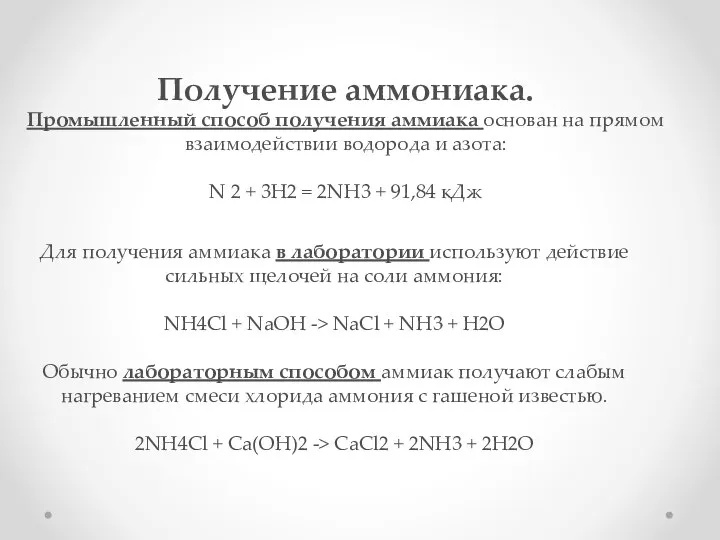 Получение аммониака.

Промышленный способ получения аммиака основан на прямом взаимодействии водорода и азота:

N 2 + 3H2 = 2NH3 + 91,84 кДж

Для получения аммиака в лаборатории используют действие сильных щелочей на соли аммония:

NH4Cl + NaOH -> NaCl + NH3 + H2O

Обычно лабораторным способом аммиак получают слабым нагреванием смеси хлорида аммония с гашеной известью.

2NH4Cl + Ca(OH)2 -> CaCl2 + 2NH3 + 2H2O